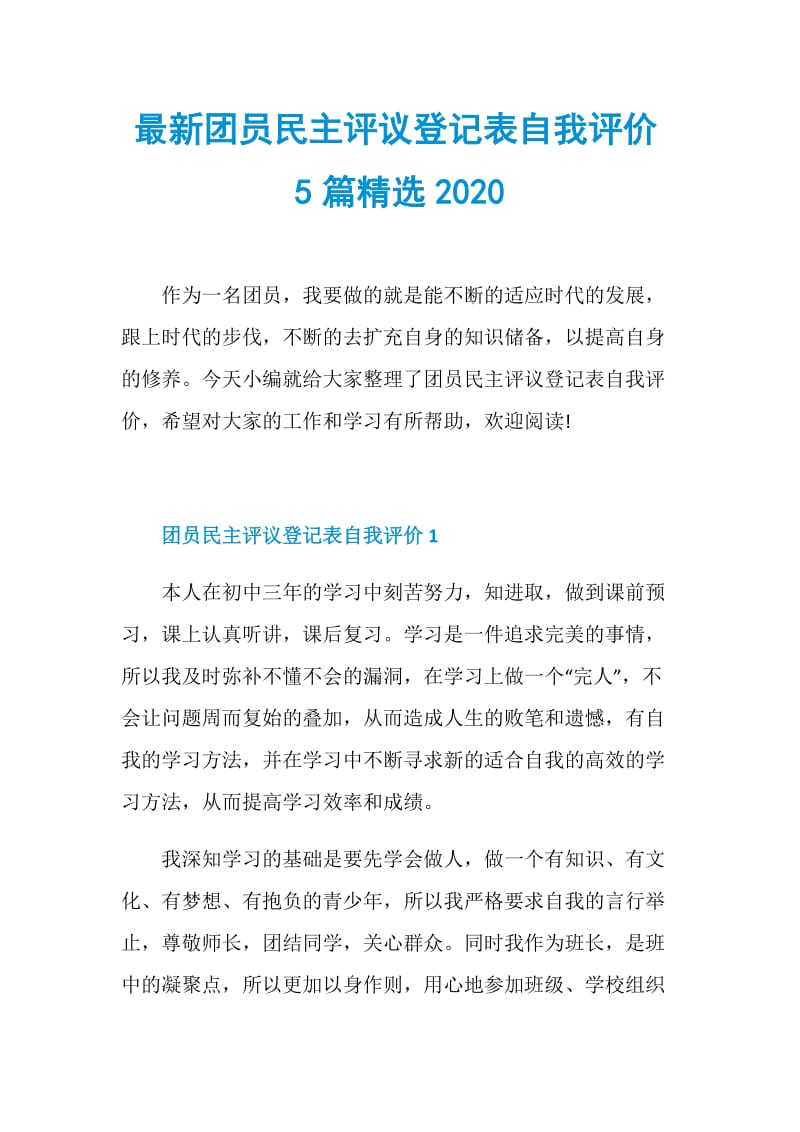 最新团员民主评议登记表自我评价 5 篇精选 2020

作为一名团员，我要做的就是能不断的适应时代的发展，跟上时代的步伐，不断的去扩充自身的知识储备，以提高自身的修养。今天小编就给大家整理了团员民主评议登记表自我评价，希望对大家的工作和学习有所帮助，欢迎阅读!

团员民主评议登记表自我评价 1

本人在初中三年的学习中刻苦努力，知进取，做到课前预习，课上认真听讲，课后复习。学习是一件追求完美的事情，所以我及时弥补不懂不会的漏洞，在学习上做一个“完人”，不会让问题周而复始的叠加，从而造成人生的败笔和遗憾，有自我的学习方法，并在学习中不断寻求新的适合自我的高效的学习方法，从而提高学习效率和成绩。

我深知学习的基础是要先学会做人，做一个有知识、有文化、有梦想、有抱负的青少年，所以我严格要求自我的言行举止，尊敬师长，团结同学，关心群众。同时我作为班长，是班中的凝聚点，所以更加以身作则，用心地参加班级、学校组织